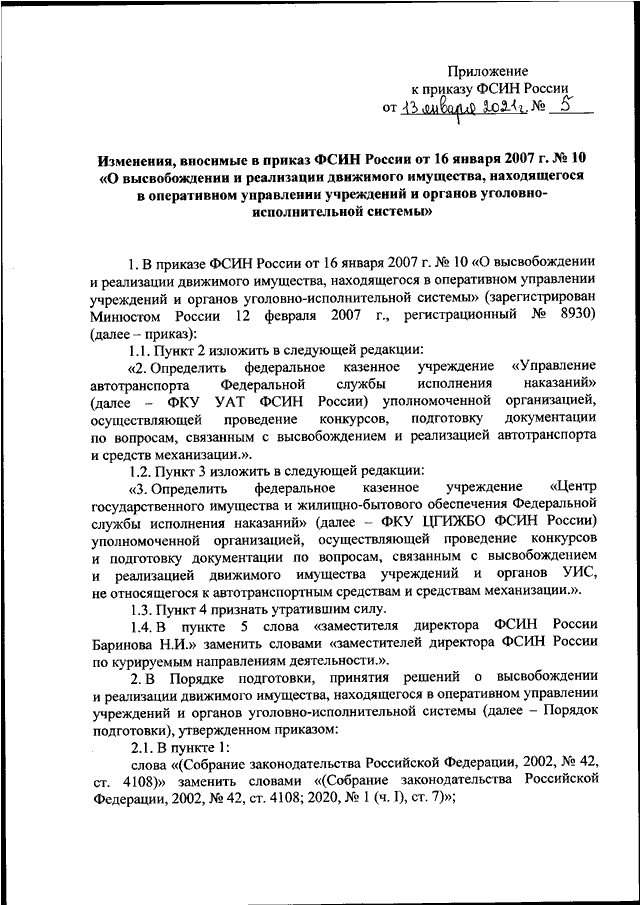 Приложение
к приказу ФСИН России
от 13 января 2021 г. № 5

Изменения, вносимые в приказ ФСИН России от 16 января 2007 г. № 10 «О высвобождении и реализации движимого имущества, находящегося в оперативном управлении учреждений и органов уголовно-исполнительной системы»

1. В приказе ФСИН России от 16 января 2007 г. № 10 «О высвобождении и реализации движимого имущества, находящегося в оперативном управлении учреждений и органов уголовно-исполнительной системы» (зарегистрирован Минюстом России 12 февраля 2007 г., регистрационный № 8930) (далее – приказ):

1.1. Пункт 2 изложить в следующей редакции:

«2. Определить федеральное казенное учреждение «Управление автотранспорта Федеральной службы исполнения наказаний» (далее – ФКУ УАТ ФСИН России) уполномоченной организацией, осуществляющей проведение конкурсов, подготовку документации по вопросам, связанным с высвобождением и реализацией автотранспорта и средств механизации.».

1.2. Пункт 3 изложить в следующей редакции:

«3. Определить федеральное казенное учреждение «Центр государственного имущества и жилищно-бытового обеспечения Федеральной службы исполнения наказаний» (далее – ФКУ ЦГИЖБО ФСИН России) уполномоченной организацией, осуществляющей проведение конкурсов и подготовку документации по вопросам, связанным с высвобождением и реализацией движимого имущества учреждений и органов УИС, не относящегося к автотранспортным средствам и средствам механизации.».

1.3. Пункт 4 признать утратившим силу.

1.4. В пункте 5 слова «заместителя директора ФСИН России Баринова Н.И.» заменить словами «заместителей директора ФСИН России по курируемым направлениям деятельности.».

2. В Порядке подготовки, принятия решений о высвобождении и реализации движимого имущества, находящегося в оперативном управлении учреждений и органов уголовно-исполнительной системы (далее – Порядок подготовки), утвержденном приказом:

2.1. В пункте 1:

слова «(Собрание законодательства Российской Федерации, 2002, № 42, ст. 4108)» заменить словами «(Собрание законодательства Российской Федерации, 2002, № 42, ст. 4108; 2020, № 1 (ч. I), ст. 7)»;